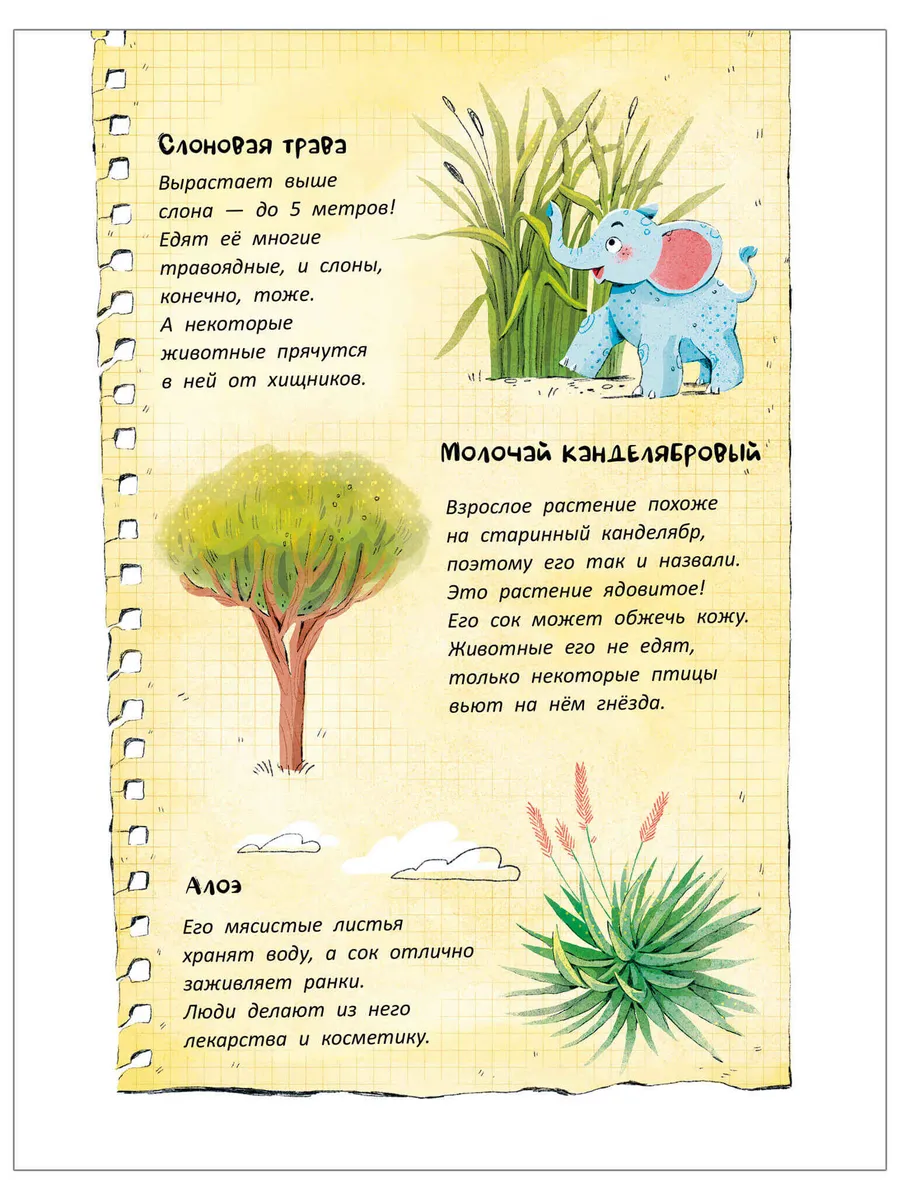 Слоновая трава

Вырастает выше слона — до 5 метров! Едят её многие травоядные, и слоны, конечно, тоже. А некоторые животные прячутся в ней от хищников.

Молочай канделябровый

Взрослое растение похоже на старинный канделябр, поэтому его так и назвали. Это растение ядовитое! Его сок может обжечь кожу. Животные его не едят, только некоторые птицы вьют на нём гнёзда.

Алоэ

Его мясистые листья хранят воду, а сок отлично заживляет ранки. Люди делают из него лекарства и косметику.